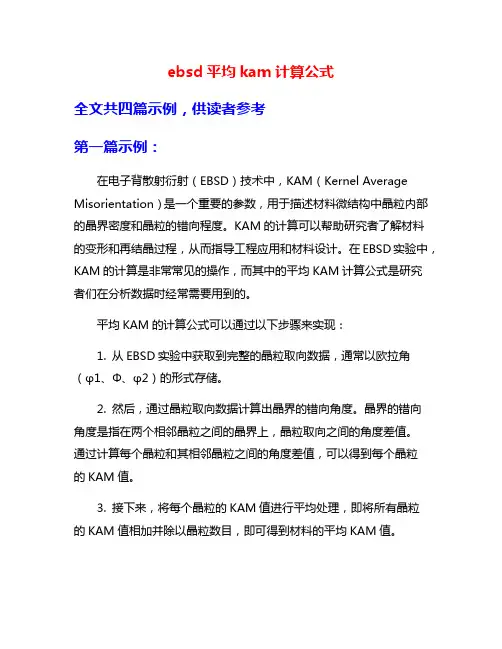 ebsd 平均 kam 计算公式

全文共四篇示例，供读者参考

第一篇示例：

在电子背散射衍射（EBSD）技术中，KAM（Kernel Average Misorientation）是一个重要的参数，用于描述材料微结构中晶粒内部的晶界密度和晶粒的错向程度。KAM 的计算可以帮助研究者了解材料的变形和再结晶过程，从而指导工程应用和材料设计。在 EBSD 实验中，KAM 的计算是非常常见的操作，而其中的平均 KAM 计算公式是研究者们在分析数据时经常需要用到的。

平均 KAM 的计算公式可以通过以下步骤来实现：

1. 从 EBSD 实验中获取到完整的晶粒取向数据，通常以欧拉角（φ1、Φ、φ2）的形式存储。

2. 然后，通过晶粒取向数据计算出晶界的错向角度。晶界的错向角度是指在两个相邻晶粒之间的晶界上，晶粒取向之间的角度差值。通过计算每个晶粒和其相邻晶粒之间的角度差值，可以得到每个晶粒的 KAM 值。

3. 接下来，将每个晶粒的 KAM 值进行平均处理，即将所有晶粒的 KAM 值相加并除以晶粒数目，即可得到材料的平均 KAM 值。